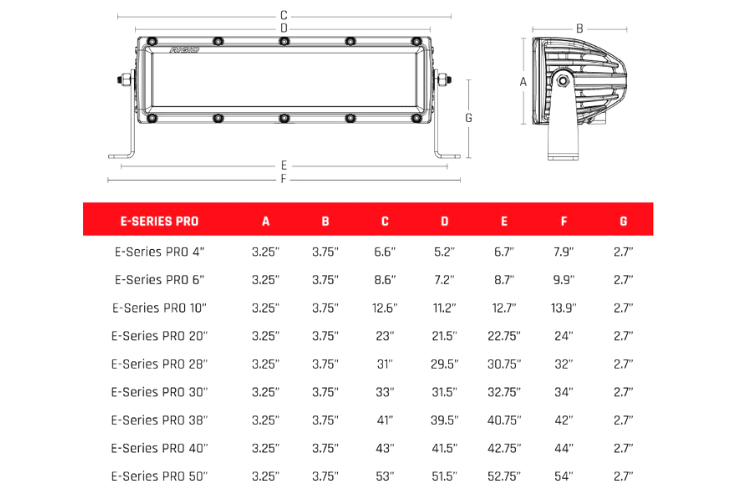 C

D

RIGID

G

E

F

B

A

| E-SERIES PRO | A | B | C | D | E | F | G |
|---|---|---|---|---|---|---|---|
| E-Series PRO 4" | 3.25" | 3.75" | 6.6" | 5.2" | 6.7" | 7.9" | 2.7" |
| E-Series PRO 6" | 3.25" | 3.75" | 8.6" | 7.2" | 8.7" | 9.9" | 2.7" |
| E-Series PRO 10" | 3.25" | 3.75" | 12.6" | 11.2" | 12.7" | 13.9" | 2.7" |
| E-Series PRO 20" | 3.25" | 3.75" | 23" | 21.5" | 22.75" | 24" | 2.7" |
| E-Series PRO 28" | 3.25" | 3.75" | 31" | 29.5" | 30.75" | 32" | 2.7" |
| E-Series PRO 30" | 3.25" | 3.75" | 33" | 31.5" | 32.75" | 34" | 2.7" |
| E-Series PRO 38" | 3.25" | 3.75" | 41" | 39.5" | 40.75" | 42" | 2.7" |
| E-Series PRO 40" | 3.25" | 3.75" | 43" | 41.5" | 42.75" | 44" | 2.7" |
| E-Series PRO 50" | 3.25" | 3.75" | 53" | 51.5" | 52.75" | 54" | 2.7" |